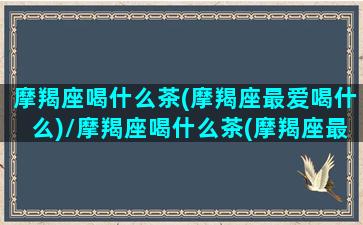 摩羯座喝什么茶(摩羯座最爱喝什么)/摩羯座喝什么茶(摩羯座最